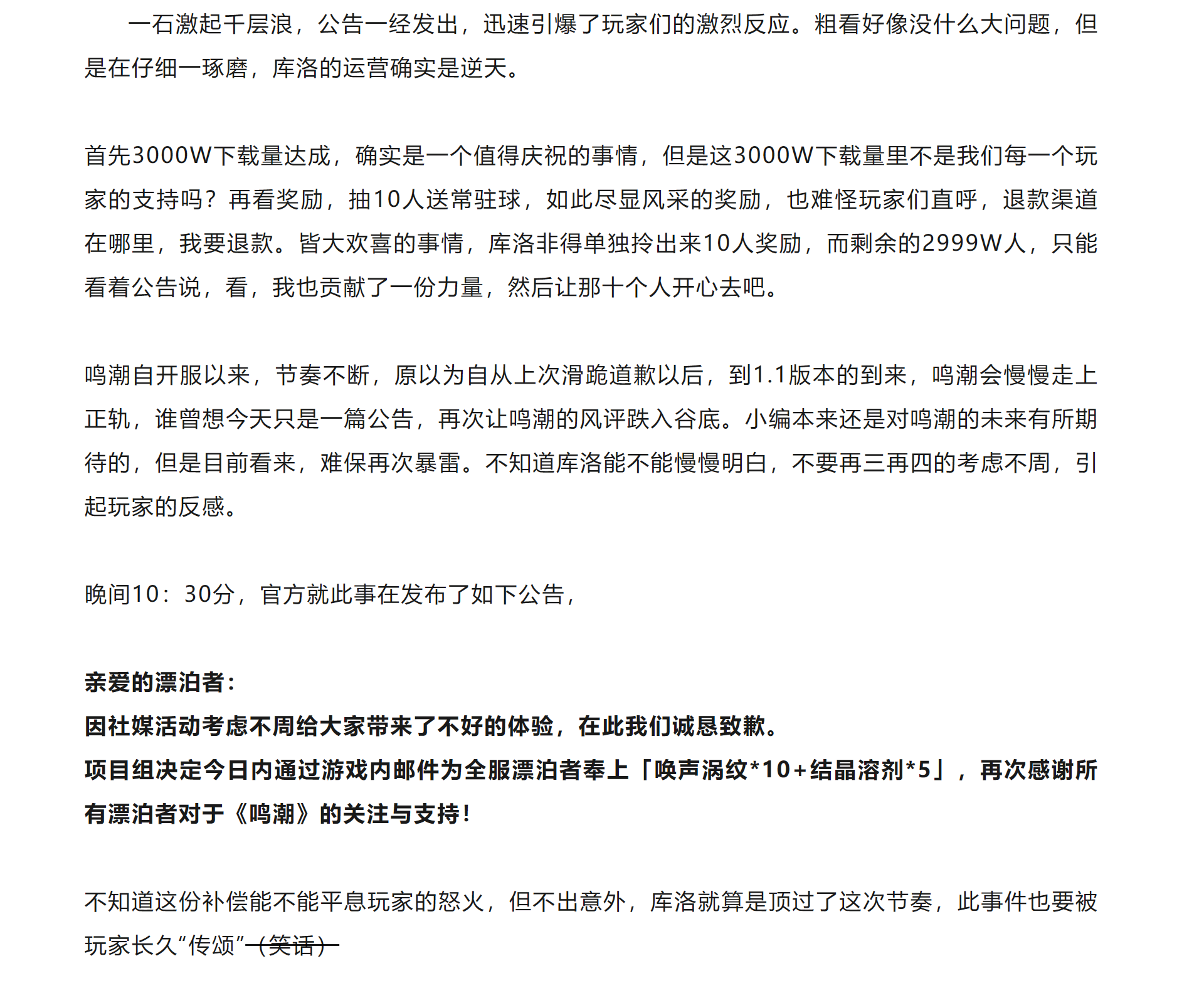 一石激起千层浪，公告一经发出，迅速引爆了玩家们的激烈反应。粗看好像没什么大问题，但是在仔细一琢磨，库洛的运营确实是逆天。

首先3000W下载量达成，确实是一个值得庆祝的事情，但是这3000W下载量里不是我们每一个玩家的支持吗？再看奖励，抽10人送常驻球，如此尽显风采的奖励，也难怪玩家们直呼，退款渠道在哪里，我要退款。皆大欢喜的事情，库洛非得单独拎出来10人奖励，而剩余的2999W人，只能看着公告说，看，我也贡献了一份力量，然后让那十个人开心去吧。

鸣潮自开服以来，节奏不断，原以为自从上次滑跪道歉以后，到1.1版本的到来，鸣潮会慢慢走上正轨，谁曾想今天只是一篇公告，再次让鸣潮的风评跌入谷底。小编本来还是对鸣潮的未来有所期待的，但是目前看来，难保再次暴雷。不知道库洛能不能慢慢明白，不要再三再四的考虑不周，引起玩家的反感。

晚间10：30分，官方就此事在发布了如下公告，

亲爱的漂泊者：
因社媒活动考虑不周给大家带来了不好的体验，在此我们诚恳致歉。
项目组决定今日内通过游戏内邮件为全服漂泊者奉上「唤声涡纹*10+结晶溶剂*5」，再次感谢所有漂泊者对于《鸣潮》的关注与支持！

不知道这份补偿能不能平息玩家的怒火，但不出意外，库洛就算是顶过了这次节奏，此事件也要被玩家长久“传颂”（笑话）